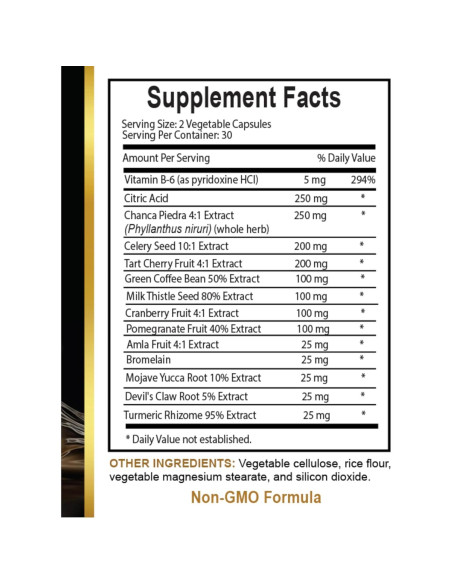 Supplement Facts

Serving Size: 2 Vegetable Capsules
Serving Per Container: 30

| Amount Per Serving | | % Daily Value |
|---|---|---|
| Vitamin B-6 (as pyridoxine HCl) | 5 mg | 294% |
| Citric Acid | 250 mg | * |
| Chanca Piedra 4:1 Extract (Phyllanthus niruri) (whole herb) | 250 mg | * |
| Celery Seed 10:1 Extract | 200 mg | * |
| Tart Cherry Fruit 4:1 Extract | 200 mg | * |
| Green Coffee Bean 50% Extract | 100 mg | * |
| Milk Thistle Seed 80% Extract | 100 mg | * |
| Cranberry Fruit 4:1 Extract | 100 mg | * |
| Pomegranate Fruit 40% Extract | 100 mg | * |
| Amla Fruit 4:1 Extract | 25 mg | * |
| Bromelain | 25 mg | * |
| Mojave Yucca Root 10% Extract | 25 mg | * |
| Devil's Claw Root 5% Extract | 25 mg | * |
| Turmeric Rhizome 95% Extract | 25 mg | * |

* Daily Value not established.

OTHER INGREDIENTS: Vegetable cellulose, rice flour, vegetable magnesium stearate, and silicon dioxide.

Non-GMO Formula